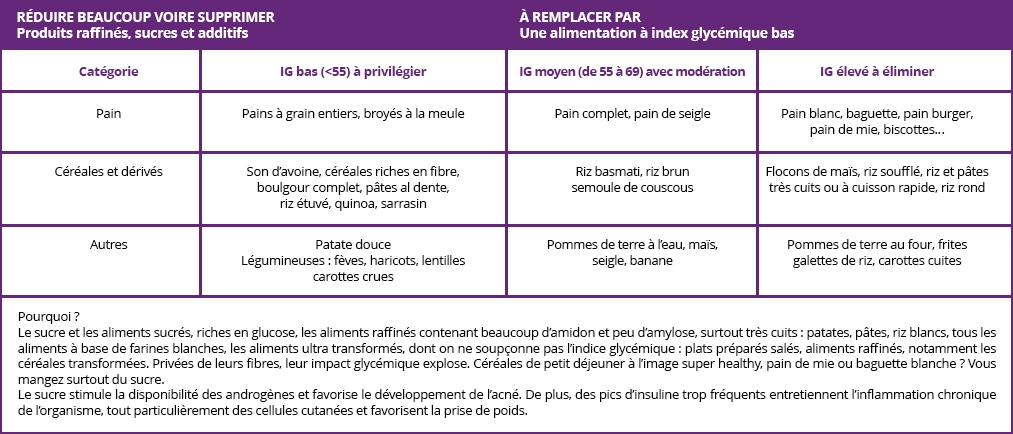 RÉDUIRE BEAUCOUP VOIRE SUPPRIMER
Produits raffinés, sucres et additifs

À REMPLACER PAR
Une alimentation à index glycémique bas

| Catégorie | IG bas (<55) à privilégier | IG moyen (de 55 à 69) avec modération | IG élevé à éliminer |
|---|---|---|---|
| Pain | Pains à grain entiers, broyés à la meule | Pain complet, pain de seigle | Pain blanc, baguette, pain burger, pain de mie, biscottes... |
| Céréales et dérivés | Son d'avoine, céréales riches en fibre, boulgour complet, pâtes al dente, riz étuvé, quinoa, sarrasin | Riz basmati, riz brun semoule de couscous | Flocons de maïs, riz soufflé, riz et pâtes très cuits ou à cuisson rapide, riz rond |
| Autres | Patate douce Légumineuses : fèves, haricots, lentilles carottes crues | Pommes de terre à l'eau, maïs, seigle, banane | Pommes de terre au four, frites galettes de riz, carottes cuites |

Pourquoi ?
Le sucre et les aliments sucrés, riches en glucose, les aliments raffinés contenant beaucoup d'amidon et peu d'amylose, surtout très cuits : patates, pâtes, riz blancs, tous les aliments à base de farines blanches, les aliments ultra transformés, dont on ne soupçonne pas l'indice glycémique : plats préparés salés, aliments raffinés, notamment les céréales transformées. Privées de leurs fibres, leur impact glycémique explose. Céréales de petit déjeuner à l'image super healthy, pain de mie ou baguette blanche ? Vous mangez surtout du sucre.
Le sucre stimule la disponibilité des androgènes et favorise le développement de l'acné. De plus, des pics d'insuline trop fréquents entretiennent l'inflammation chronique de l'organisme, tout particulièrement des cellules cutanées et favorisent la prise de poids.